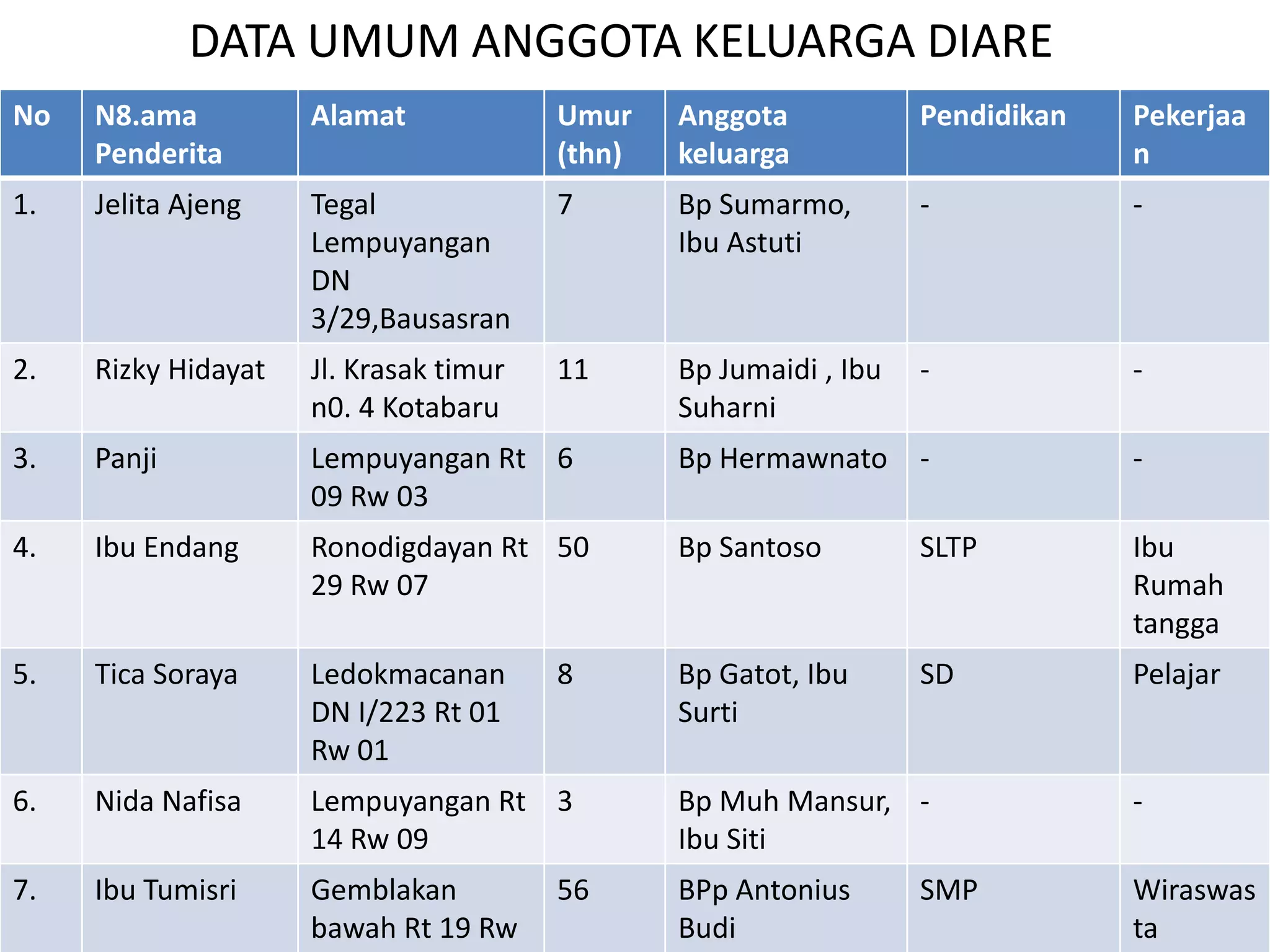 DATA UMUM ANGGOTA KELUARGA DIARE

| No | N8.ama Penderita | Alamat | Umur (thn) | Anggota keluarga | Pendidikan | Pekerjaan |
|---|---|---|---|---|---|---|
| 1. | Jelita Ajeng | Tegal Lempuyangan DN 3/29,Bausasran | 7 | Bp Sumarmo, Ibu Astuti | - | - |
| 2. | Rizky Hidayat | Jl. Krasak timur n0. 4 Kotabaru | 11 | Bp Jumaidi , Ibu Suharni | - | - |
| 3. | Panji | Lempuyangan Rt 09 Rw 03 | 6 | Bp Hermawnato | - | - |
| 4. | Ibu Endang | Ronodigdayan Rt 29 Rw 07 | 50 | Bp Santoso | SLTP | Ibu Rumah tangga |
| 5. | Tica Soraya | Ledokmacanan DN I/223 Rt 01 Rw 01 | 8 | Bp Gatot, Ibu Surti | SD | Pelajar |
| 6. | Nida Nafisa | Lempuyangan Rt 14 Rw 09 | 3 | Bp Muh Mansur, Ibu Siti | - | - |
| 7. | Ibu Tumisri | Gemblakan bawah Rt 19 Rw | 56 | BPp Antonius Budi | SMP | Wiraswasta |